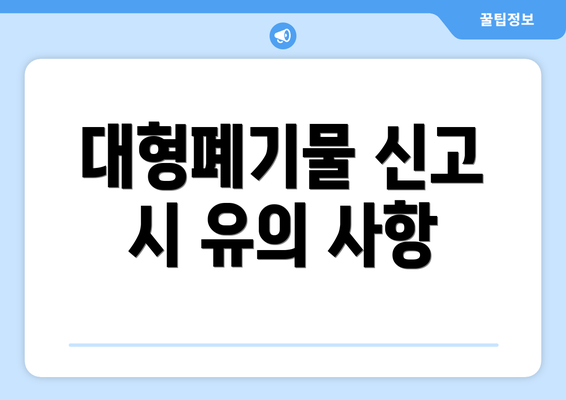 꿀팁정보

대형폐기물 신고 시 유의 사항